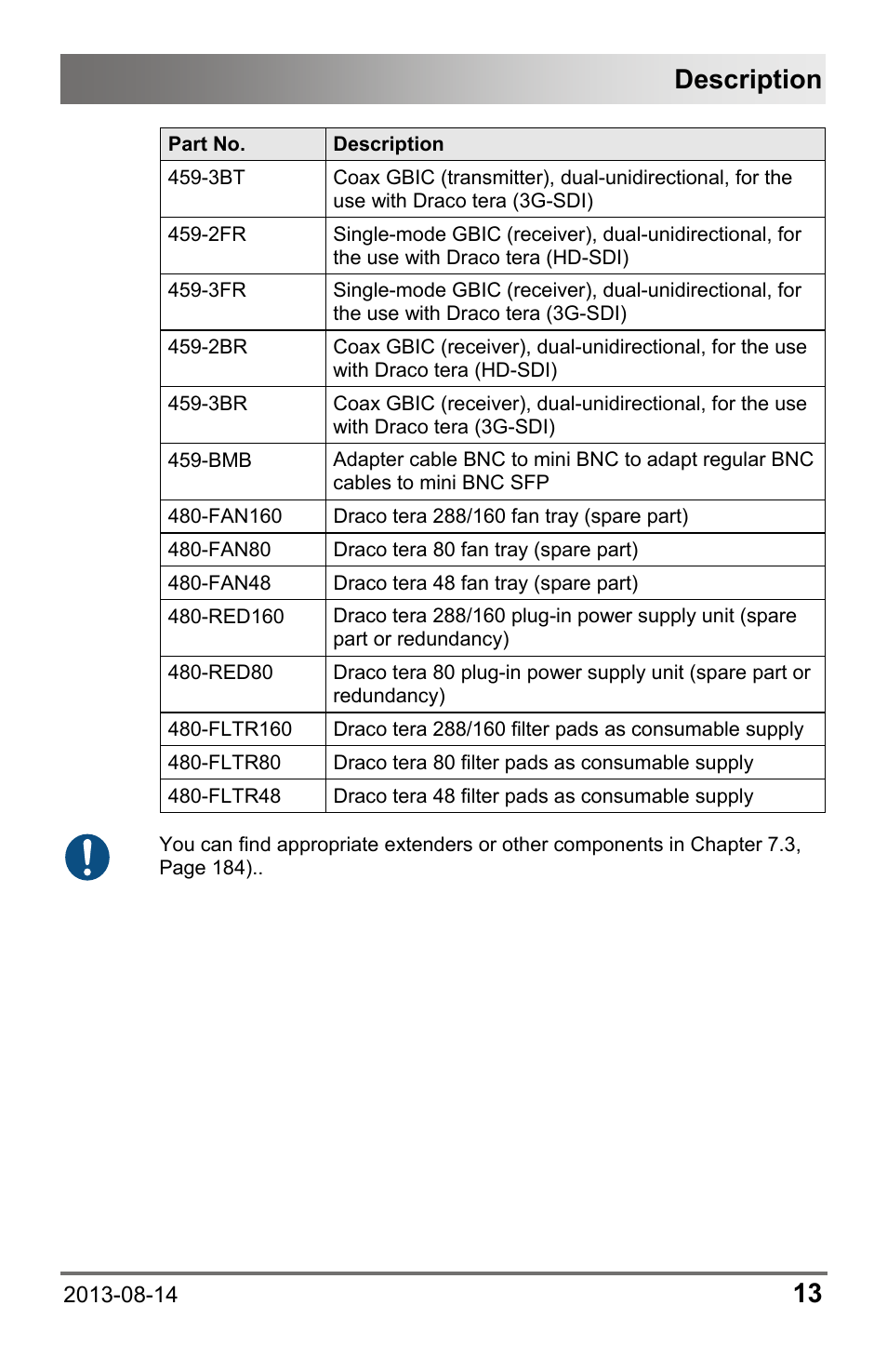 Description

| Part No. | Description |
|---|---|
| 459-3BT | Coax GBIC (transmitter), dual-unidirectional, for the use with Draco tera (3G-SDI) |
| 459-2FR | Single-mode GBIC (receiver), dual-unidirectional, for the use with Draco tera (HD-SDI) |
| 459-3FR | Single-mode GBIC (receiver), dual-unidirectional, for the use with Draco tera (3G-SDI) |
| 459-2BR | Coax GBIC (receiver), dual-unidirectional, for the use with Draco tera (HD-SDI) |
| 459-3BR | Coax GBIC (receiver), dual-unidirectional, for the use with Draco tera (3G-SDI) |
| 459-BMB | Adapter cable BNC to mini BNC to adapt regular BNC cables to mini BNC SFP |
| 480-FAN160 | Draco tera 288/160 fan tray (spare part) |
| 480-FAN80 | Draco tera 80 fan tray (spare part) |
| 480-FAN48 | Draco tera 48 fan tray (spare part) |
| 480-RED160 | Draco tera 288/160 plug-in power supply unit (spare part or redundancy) |
| 480-RED80 | Draco tera 80 plug-in power supply unit (spare part or redundancy) |
| 480-FLTR160 | Draco tera 288/160 filter pads as consumable supply |
| 480-FLTR80 | Draco tera 80 filter pads as consumable supply |
| 480-FLTR48 | Draco tera 48 filter pads as consumable supply |

You can find appropriate extenders or other components in Chapter 7.3, Page 184)..

2013-08-14 13